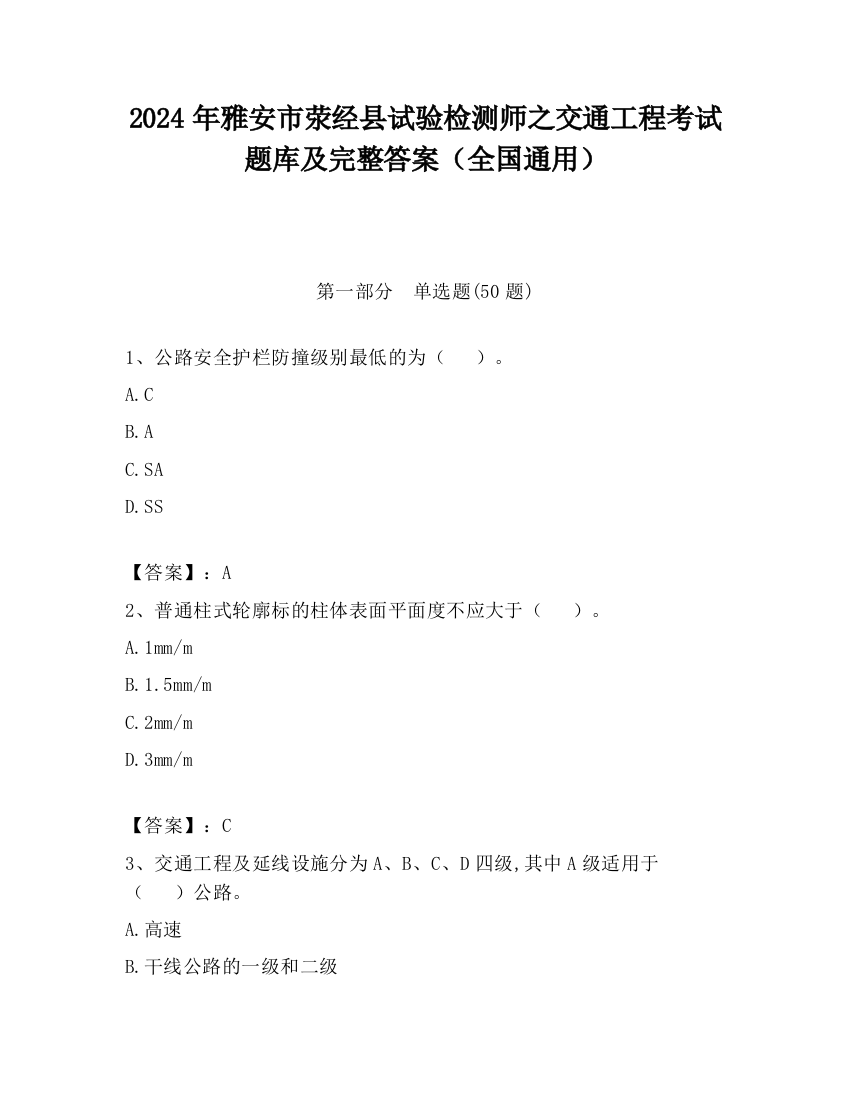 2024 年雅安市荥经县试验检测师之交通工程考试题库及完整答案（全国通用）

第一部分　单选题(50 题)

1、公路安全护栏防撞级别最低的为（　　）。

A. C

B. A

C. SA

D. SS

【答案】：A

2、普通柱式轮廓标的柱体表面平面度不应大于（　　）。

A. 1mm/m

B. 1.5mm/m

C. 2mm/m

D. 3mm/m

【答案】：C

3、交通工程及延线设施分为 A、B、C、D 四级,其中 A 级适用于（　　）公路。

A. 高速

B. 干线公路的一级和二级